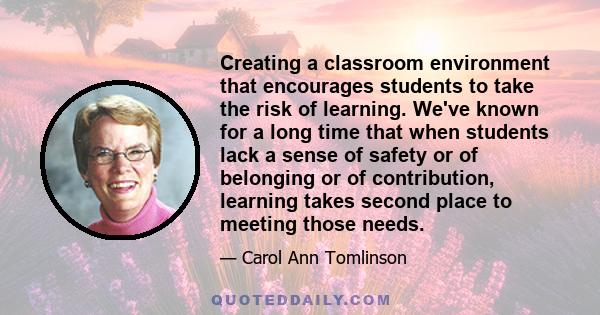 Creating a classroom environment that encourages students to take the risk of learning. We've known for a long time that when students lack a sense of safety or of belonging or of contribution, learning takes second place to meeting those needs.

— Carol Ann Tomlinson

QUOTEDDAILY.COM